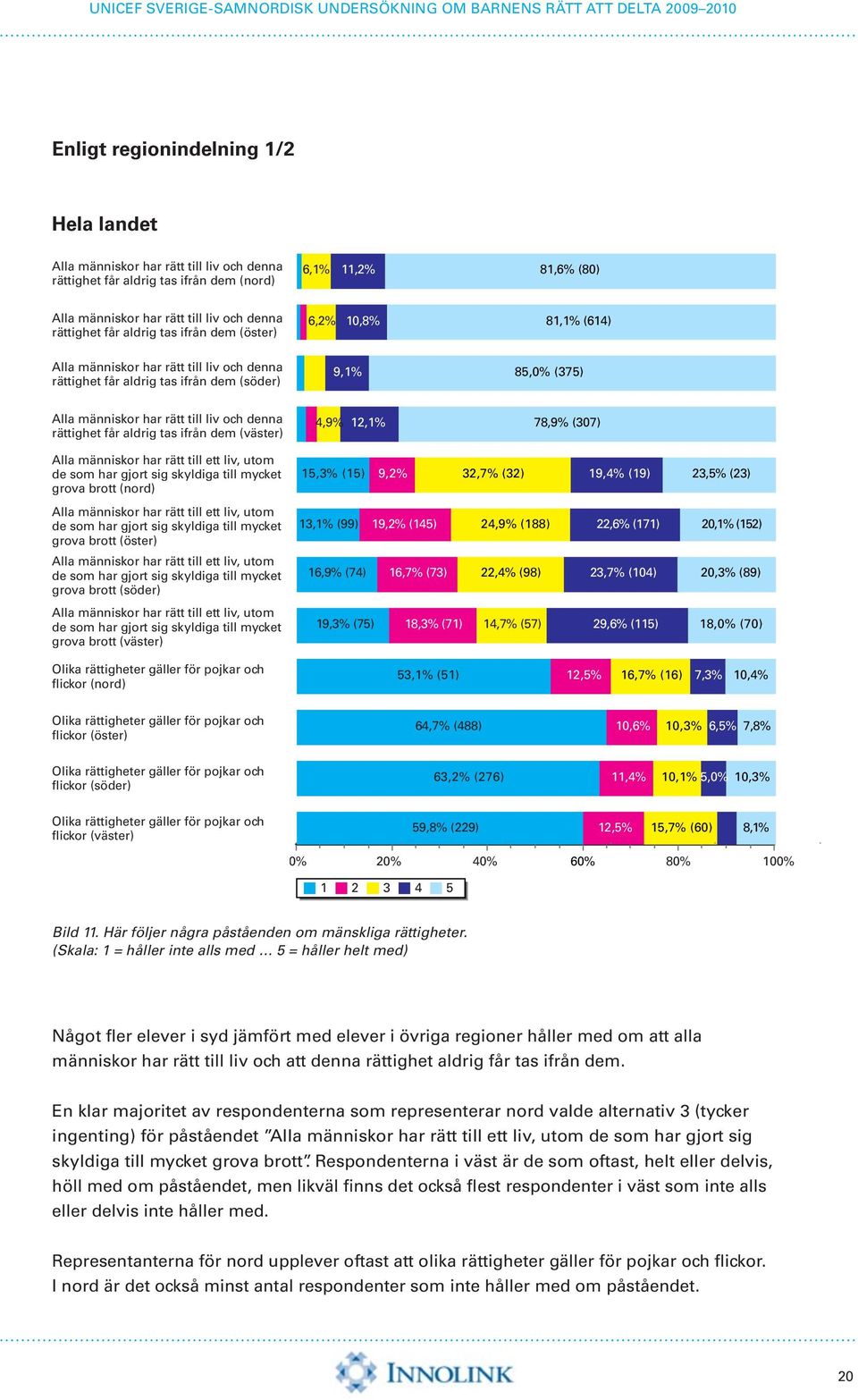 UNICEF SVERIGE-SAMNORDISK UNDERSÖKNING OM BARNENS RÄTT ATT DELTA 2009–2010

Enligt regionindelning 1/2

Hela landet

Alla människor har rätt till liv och denna rättighet får aldrig tas ifrån dem (nord)
6,1% 11,2% 81,6% (80)

Alla människor har rätt till liv och denna rättighet får aldrig tas ifrån dem (öster)
6,2% 10,8% 81,1% (614)

Alla människor har rätt till liv och denna rättighet får aldrig tas ifrån dem (söder)
9,1% 85,0% (375)

Alla människor har rätt till liv och denna rättighet får aldrig tas ifrån dem (väster)
4,9% 12,1% 78,9% (307)

Alla människor har rätt till ett liv, utom de som har gjort sig skyldiga till mycket grova brott (nord)
15,3% (15) 9,2% 32,7% (32) 19,4% (19) 23,5% (23)

Alla människor har rätt till ett liv, utom de som har gjort sig skyldiga till mycket grova brott (öster)
13,1% (99) 19,2% (145) 24,9% (188) 22,6% (171) 20,1% (152)

Alla människor har rätt till ett liv, utom de som har gjort sig skyldiga till mycket grova brott (söder)
16,9% (74) 16,7% (73) 22,4% (98) 23,7% (104) 20,3% (89)

Alla människor har rätt till ett liv, utom de som har gjort sig skyldiga till mycket grova brott (väster)
19,3% (75) 18,3% (71) 14,7% (57) 29,6% (115) 18,0% (70)

Olika rättigheter gäller för pojkar och flickor (nord)
53,1% (51) 12,5% 16,7% (16) 7,3% 10,4%

Olika rättigheter gäller för pojkar och flickor (öster)
64,7% (488) 10,6% 10,3% 6,5% 7,8%

Olika rättigheter gäller för pojkar och flickor (söder)
63,2% (276) 11,4% 10,1% 5,0% 10,3%

Olika rättigheter gäller för pojkar och flickor (väster)
59,8% (229) 12,5% 15,7% (60) 8,1%

0% 20% 40% 60% 80% 100%

1 2 3 4 5

Bild 11. Här följer några påståenden om mänskliga rättigheter.
(Skala: 1 = håller inte alls med ... 5 = håller helt med)

Något fler elever i syd jämfört med elever i övriga regioner håller med om att alla människor har rätt till liv och att denna rättighet aldrig får tas ifrån dem.

En klar majoritet av respondenterna som representerar nord valde alternativ 3 (tycker ingenting) för påståendet ”Alla människor har rätt till ett liv, utom de som har gjort sig skyldiga till mycket grova brott”. Respondenterna i väst är de som oftast, helt eller delvis, höll med om påståendet, men likväl finns det också flest respondenter i väst som inte alls eller delvis inte håller med.

Representanterna för nord upplever oftast att olika rättigheter gäller för pojkar och flickor. I nord är det också minst antal respondenter som inte håller med om påståendet.

INNOLINK

20